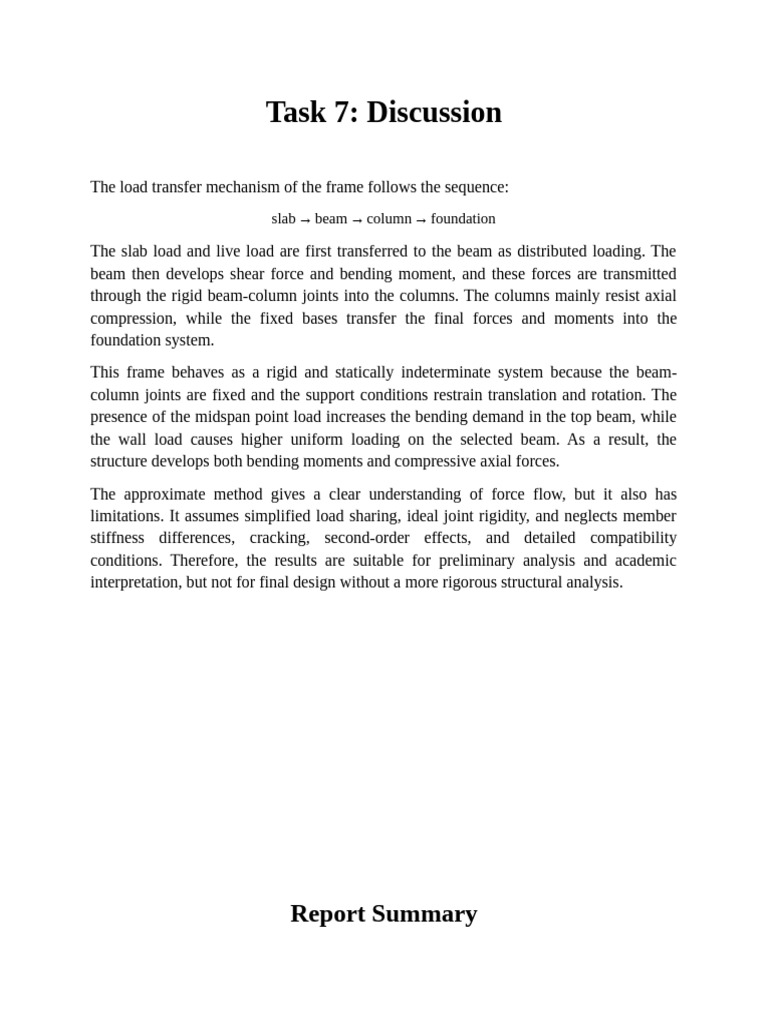 Task 7: Discussion

The load transfer mechanism of the frame follows the sequence:

slab → beam → column → foundation

The slab load and live load are first transferred to the beam as distributed loading. The beam then develops shear force and bending moment, and these forces are transmitted through the rigid beam-column joints into the columns. The columns mainly resist axial compression, while the fixed bases transfer the final forces and moments into the foundation system.

This frame behaves as a rigid and statically indeterminate system because the beam-column joints are fixed and the support conditions restrain translation and rotation. The presence of the midspan point load increases the bending demand in the top beam, while the wall load causes higher uniform loading on the selected beam. As a result, the structure develops both bending moments and compressive axial forces.

The approximate method gives a clear understanding of force flow, but it also has limitations. It assumes simplified load sharing, ideal joint rigidity, and neglects member stiffness differences, cracking, second-order effects, and detailed compatibility conditions. Therefore, the results are suitable for preliminary analysis and academic interpretation, but not for final design without a more rigorous structural analysis.

Report Summary